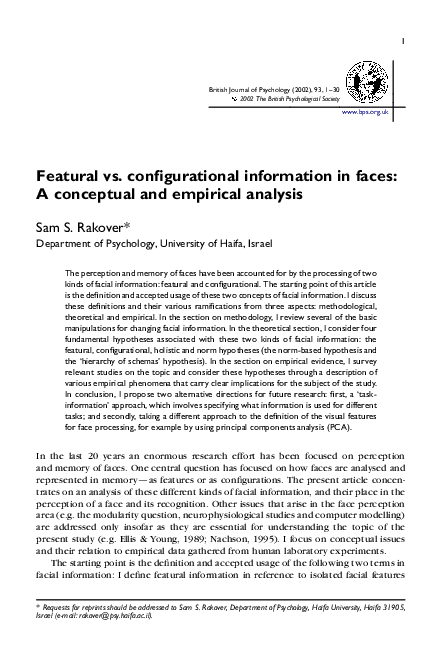 1

British Journal of Psychology (2002), 93, 1–30
© 2002 The British Psychological Society

www.bps.org.uk

Featural vs. configurational information in faces: A conceptual and empirical analysis

Sam S. Rakover*

Department of Psychology, University of Haifa, Israel

The perception and memory of faces have been accounted for by the processing of two kinds of facial information: featural and configurational. The starting point of this article is the definition and accepted usage of these two concepts of facial information. I discuss these definitions and their various ramifications from three aspects: methodological, theoretical and empirical. In the section on methodology, I review several of the basic manipulations for changing facial information. In the theoretical section, I consider four fundamental hypotheses associated with these two kinds of facial information: the featural, configurational, holistic and norm hypotheses (the norm-based hypothesis and the 'hierarchy of schemas' hypothesis). In the section on empirical evidence, I survey relevant studies on the topic and consider these hypotheses through a description of various empirical phenomena that carry clear implications for the subject of the study. In conclusion, I propose two alternative directions for future research: first, a 'task-information' approach, which involves specifying what information is used for different tasks; and secondly, taking a different approach to the definition of the visual features for face processing, for example by using principal components analysis (PCA).

In the last 20 years an enormous research effort has been focused on perception and memory of faces. One central question has focused on how faces are analysed and represented in memory—as features or as configurations. The present article concentrates on an analysis of these different kinds of facial information, and their place in the perception of a face and its recognition. Other issues that arise in the face perception area (e.g. the modularity question, neurophysiological studies and computer modelling) are addressed only insofar as they are essential for understanding the topic of the present study (e.g. Ellis & Young, 1989; Nachson, 1995). I focus on conceptual issues and their relation to empirical data gathered from human laboratory experiments.

The starting point is the definition and accepted usage of the following two terms in facial information: I define featural information in reference to isolated facial features

* Requests for reprints should be addressed to Sam S. Rakover, Department of Psychology, Haifa University, Haifa 31905, Israel (e-mail: rakover@psy.haifa.ac.il).